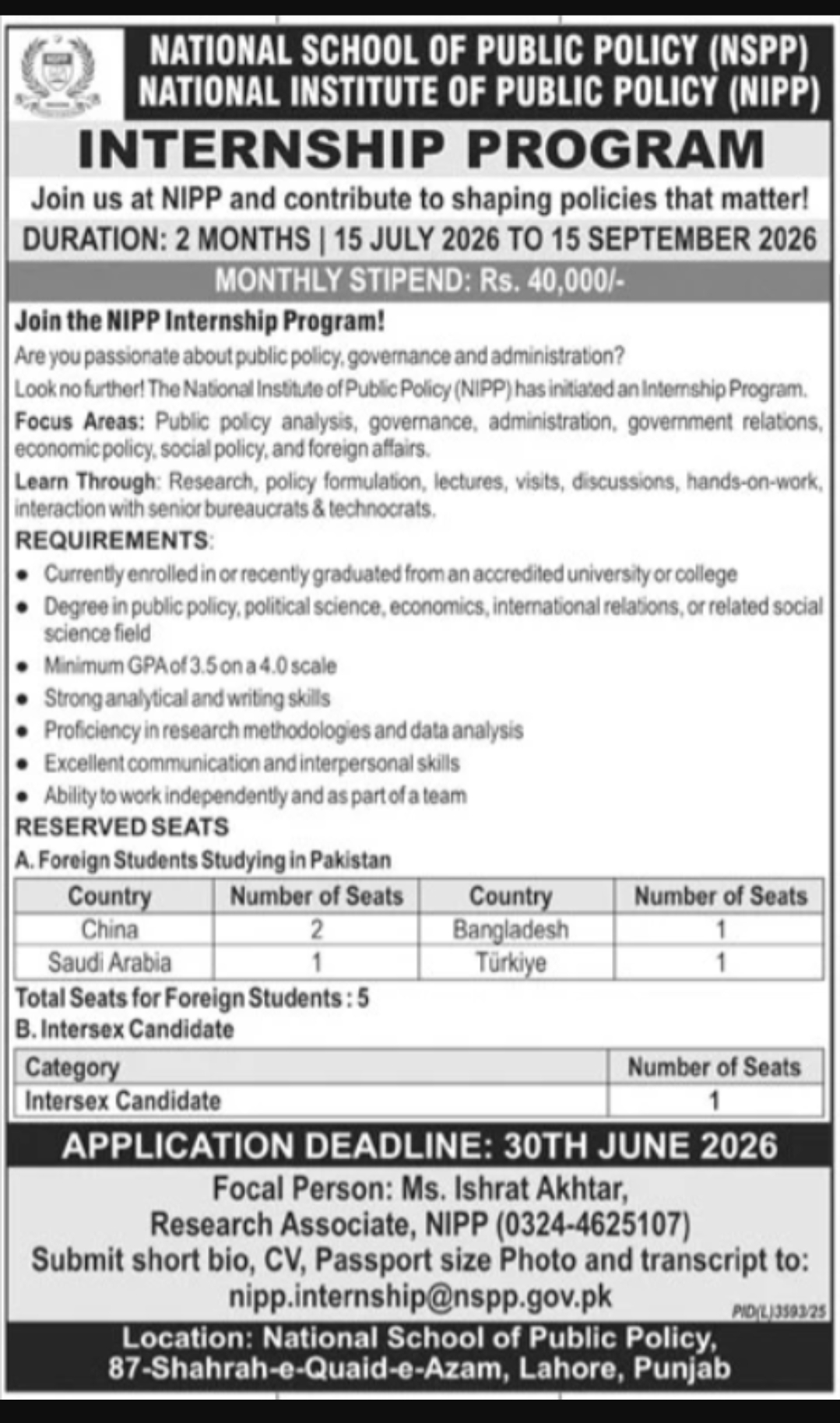 NATIONAL SCHOOL OF PUBLIC POLICY (NSPP)
NATIONAL INSTITUTE OF PUBLIC POLICY (NIPP)

INTERNSHIP PROGRAM

Join us at NIPP and contribute to shaping policies that matter!

DURATION: 2 MONTHS | 15 JULY 2026 TO 15 SEPTEMBER 2026

MONTHLY STIPEND: Rs. 40,000/-

Join the NIPP Internship Program!

Are you passionate about public policy, governance and administration?

Look no further! The National Institute of Public Policy (NIPP) has initiated an Internship Program.

Focus Areas: Public policy analysis, governance, administration, government relations, economic policy, social policy, and foreign affairs.

Learn Through: Research, policy formulation, lectures, visits, discussions, hands-on-work, interaction with senior bureaucrats & technocrats.

REQUIREMENTS:

• Currently enrolled in or recently graduated from an accredited university or college
• Degree in public policy, political science, economics, international relations, or related social science field
• Minimum GPA of 3.5 on a 4.0 scale
• Strong analytical and writing skills
• Proficiency in research methodologies and data analysis
• Excellent communication and interpersonal skills
• Ability to work independently and as part of a team

RESERVED SEATS

A. Foreign Students Studying in Pakistan

| Country | Number of Seats | Country | Number of Seats |
|---|---|---|---|
| China | 2 | Bangladesh | 1 |
| Saudi Arabia | 1 | Türkiye | 1 |

Total Seats for Foreign Students : 5

B. Intersex Candidate

| Category | Number of Seats |
|---|---|
| Intersex Candidate | 1 |

APPLICATION DEADLINE: 30TH JUNE 2026

Focal Person: Ms. Ishrat Akhtar,
Research Associate, NIPP (0324-4625107)
Submit short bio, CV, Passport size Photo and transcript to:
nipp.internship@nspp.gov.pk

PID(L)3593/25

Location: National School of Public Policy,
87-Shahrah-e-Quaid-e-Azam, Lahore, Punjab